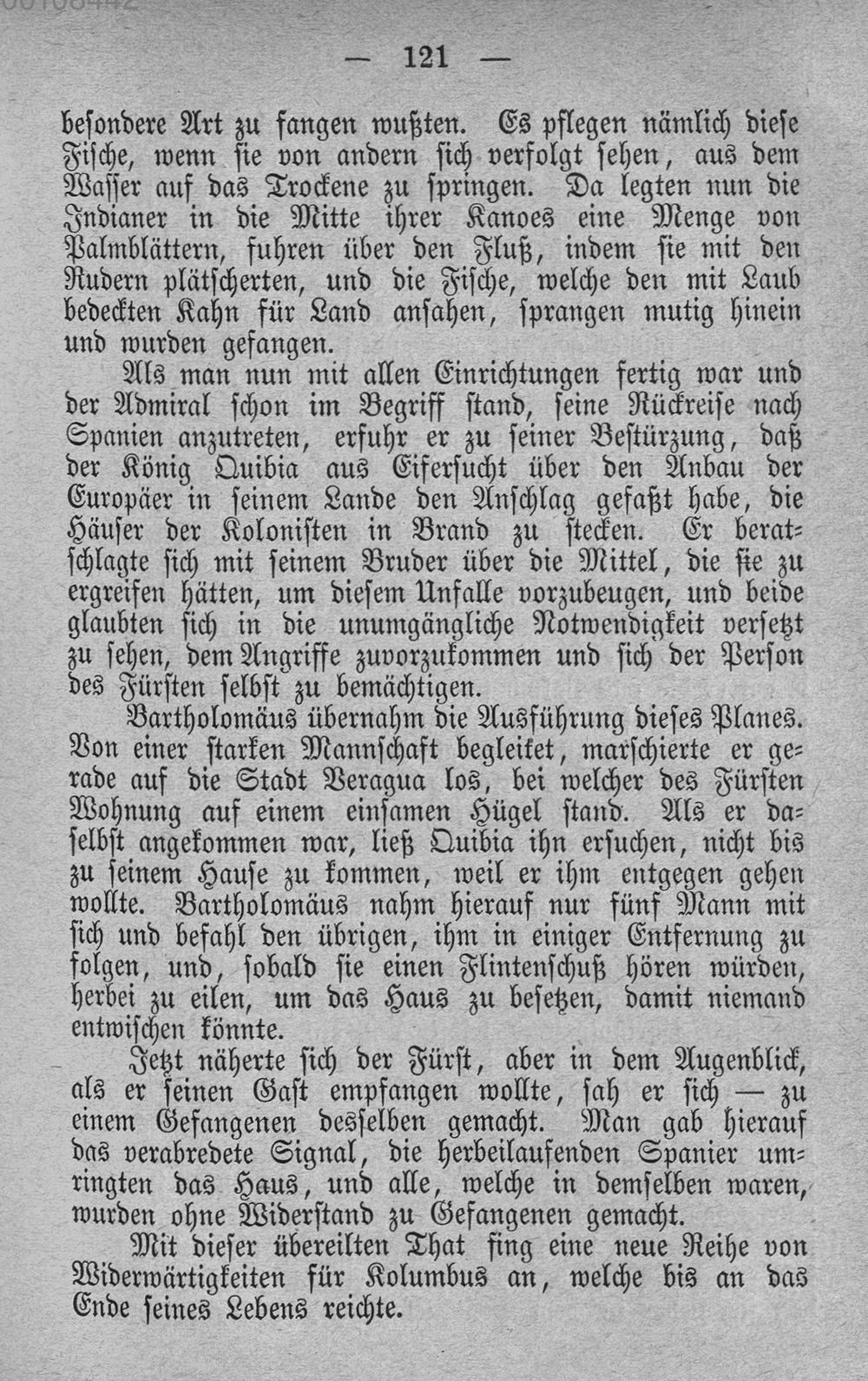 — 121 —

besondere Art zu fangen wußten. Es pflegen nämlich diese Fische, wenn sie von andern sich verfolgt sehen, aus dem Wasser auf das Trockene zu springen. Da legten nun die Indianer in die Mitte ihrer Kanoes eine Menge von Palmblättern, fuhren über den Fluß, indem sie mit den Rudern plätscherten, und die Fische, welche den mit Laub bedeckten Kahn für Land ansahen, sprangen mutig hinein und wurden gefangen.

Als man nun mit allen Einrichtungen fertig war und der Admiral schon im Begriff stand, seine Rückreise nach Spanien anzutreten, erfuhr er zu seiner Bestürzung, daß der König Quibia aus Eifersucht über den Anbau der Europäer in seinem Lande den Anschlag gefaßt habe, die Häuser der Kolonisten in Brand zu stecken. Er beratschlagte sich mit seinem Bruder über die Mittel, die sie zu ergreifen hätten, um diesem Unfalle vorzubeugen, und beide glaubten sich in die unumgängliche Notwendigkeit versetzt zu sehen, dem Angriffe zuvorzukommen und sich der Person des Fürsten selbst zu bemächtigen.

Bartholomäus übernahm die Ausführung dieses Planes. Von einer starken Mannschaft begleitet, marschierte er gerade auf die Stadt Veragua los, bei welcher des Fürsten Wohnung auf einem einsamen Hügel stand. Als er daselbst angekommen war, ließ Quibia ihn ersuchen, nicht bis zu seinem Hause zu kommen, weil er ihm entgegen gehen wollte. Bartholomäus nahm hierauf nur fünf Mann mit sich und befahl den übrigen, ihm in einiger Entfernung zu folgen, und, sobald sie einen Flintenschuß hören würden, herbei zu eilen, um das Haus zu besetzen, damit niemand entwischen könnte.

Jetzt näherte sich der Fürst, aber in dem Augenblick, als er seinen Gast empfangen wollte, sah er sich — zu einem Gefangenen desselben gemacht. Man gab hierauf das verabredete Signal, die herbeilaufenden Spanier umringten das Haus, und alle, welche in demselben waren, wurden ohne Widerstand zu Gefangenen gemacht.

Mit dieser übereilten That fing eine neue Reihe von Widerwärtigkeiten für Kolumbus an, welche bis an das Ende seines Lebens reichte.